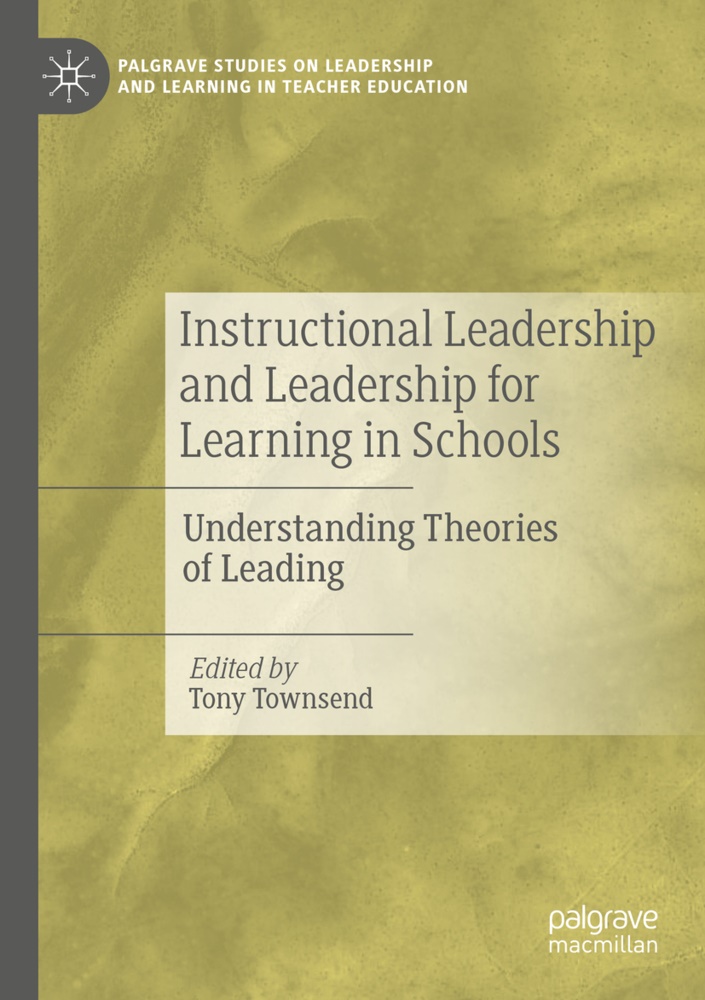 PALGRAVE STUDIES ON LEADERSHIP AND LEARNING IN TEACHER EDUCATION

Instructional Leadership and Leadership for Learning in Schools

Understanding Theories of Leading

Edited by
Tony Townsend

palgrave
macmillan